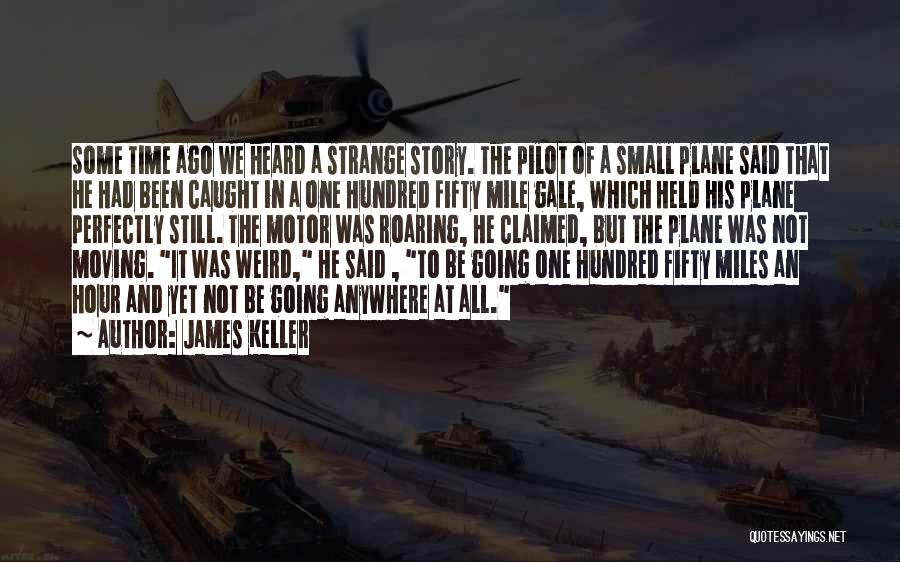 SOME TIME AGO WE HEARD A STRANGE STORY. THE PILOT OF A SMALL PLANE SAID THAT HE HAD BEEN CAUGHT IN A ONE HUNDRED FIFTY MILE GALE, WHICH HELD HIS PLANE PERFECTLY STILL. THE MOTOR WAS ROARING, HE CLAIMED, BUT THE PLANE WAS NOT MOVING. "IT WAS WEIRD," HE SAID , "TO BE GOING ONE HUNDRED FIFTY MILES AN HOUR AND YET NOT BE GOING ANYWHERE AT ALL."

~ AUTHOR: JAMES KELLER

QUOTESSAYINGS.NET